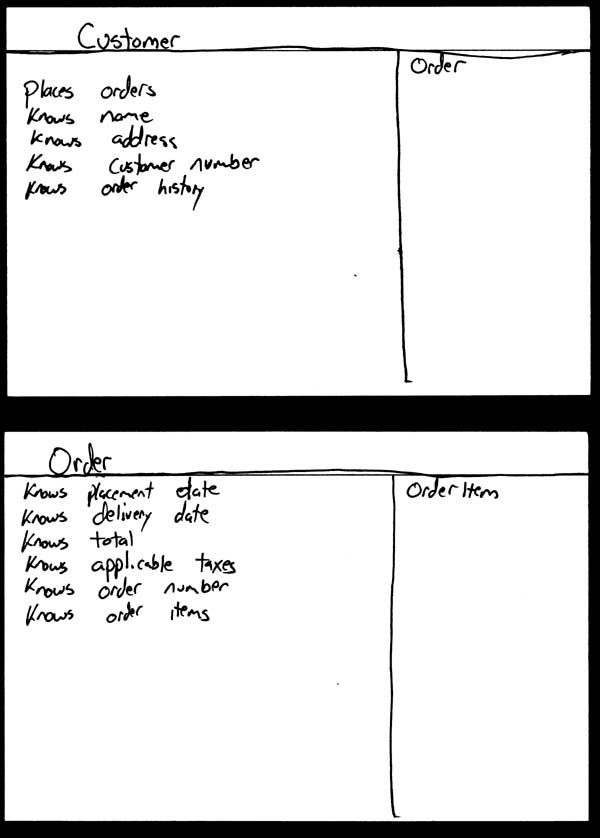 Customer

Places orders
Knows name
Knows address
Knows customer number
Knows order history

Order

Order

Knows placement date
Knows delivery date
Knows total
Knows applicable taxes
Knows order number
Knows order items

Order Item